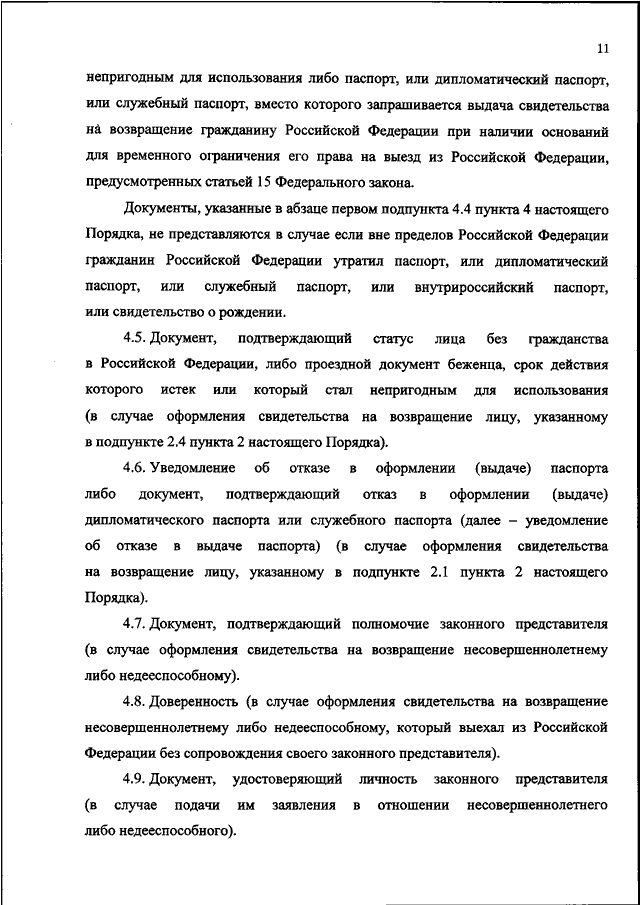 11

непригодным для использования либо паспорт, или дипломатический паспорт, или служебный паспорт, вместо которого запрашивается выдача свидетельства на возвращение гражданину Российской Федерации при наличии оснований для временного ограничения его права на выезд из Российской Федерации, предусмотренных статьей 15 Федерального закона.

Документы, указанные в абзаце первом подпункта 4.4 пункта 4 настоящего Порядка, не представляются в случае если вне пределов Российской Федерации гражданин Российской Федерации утратил паспорт, или дипломатический паспорт, или служебный паспорт, или внутрироссийский паспорт, или свидетельство о рождении.

4.5. Документ, подтверждающий статус лица без гражданства в Российской Федерации, либо проездной документ беженца, срок действия которого истек или который стал непригодным для использования (в случае оформления свидетельства на возвращение лицу, указанному в подпункте 2.4 пункта 2 настоящего Порядка).

4.6. Уведомление об отказе в оформлении (выдаче) паспорта либо документ, подтверждающий отказ в оформлении (выдаче) дипломатического паспорта или служебного паспорта (далее – уведомление об отказе в выдаче паспорта) (в случае оформления свидетельства на возвращение лицу, указанному в подпункте 2.1 пункта 2 настоящего Порядка).

4.7. Документ, подтверждающий полномочие законного представителя (в случае оформления свидетельства на возвращение несовершеннолетнему либо недееспособному).

4.8. Доверенность (в случае оформления свидетельства на возвращение несовершеннолетнему либо недееспособному, который выехал из Российской Федерации без сопровождения своего законного представителя).

4.9. Документ, удостоверяющий личность законного представителя (в случае подачи им заявления в отношении несовершеннолетнего либо недееспособного).